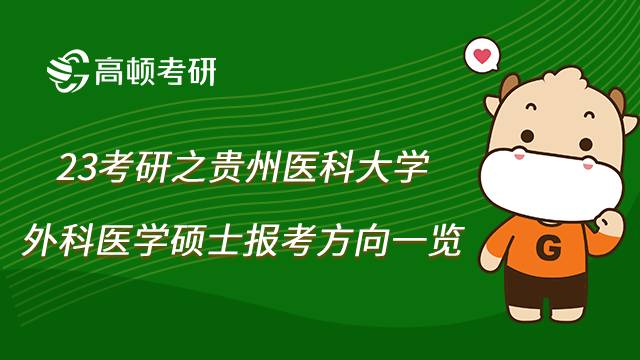 高顿考研

23考研之贵州医科大学

外科医学硕士报考方向一览

G